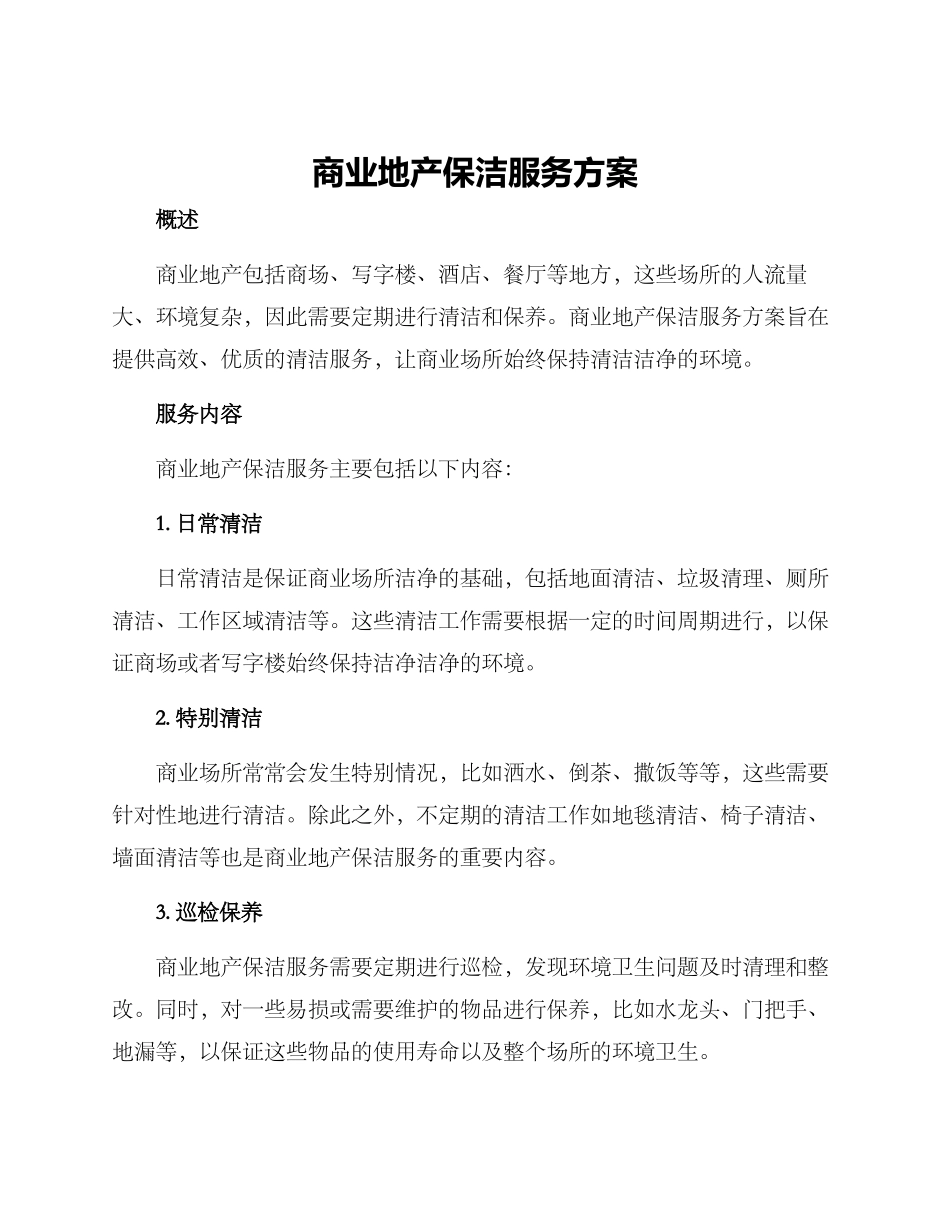 商业地产保洁服务方案

概述

商业地产包括商场、写字楼、酒店、餐厅等地方，这些场所的人流量大、环境复杂，因此需要定期进行清洁和保养。商业地产保洁服务方案旨在提供高效、优质的清洁服务，让商业场所始终保持清洁洁净的环境。

服务内容

商业地产保洁服务主要包括以下内容：

1. 日常清洁

日常清洁是保证商业场所洁净的基础，包括地面清洁、垃圾清理、厕所清洁、工作区域清洁等。这些清洁工作需要根据一定的时间周期进行，以保证商场或者写字楼始终保持洁净洁净的环境。

2. 特别清洁

商业场所常常会发生特别情况，比如洒水、倒茶、撒饭等等，这些需要针对性地进行清洁。除此之外，不定期的清洁工作如地毯清洁、椅子清洁、墙面清洁等也是商业地产保洁服务的重要内容。

3. 巡检保养

商业地产保洁服务需要定期进行巡检，发现环境卫生问题及时清理和整改。同时，对一些易损或需要维护的物品进行保养，比如水龙头、门把手、地漏等，以保证这些物品的使用寿命以及整个场所的环境卫生。